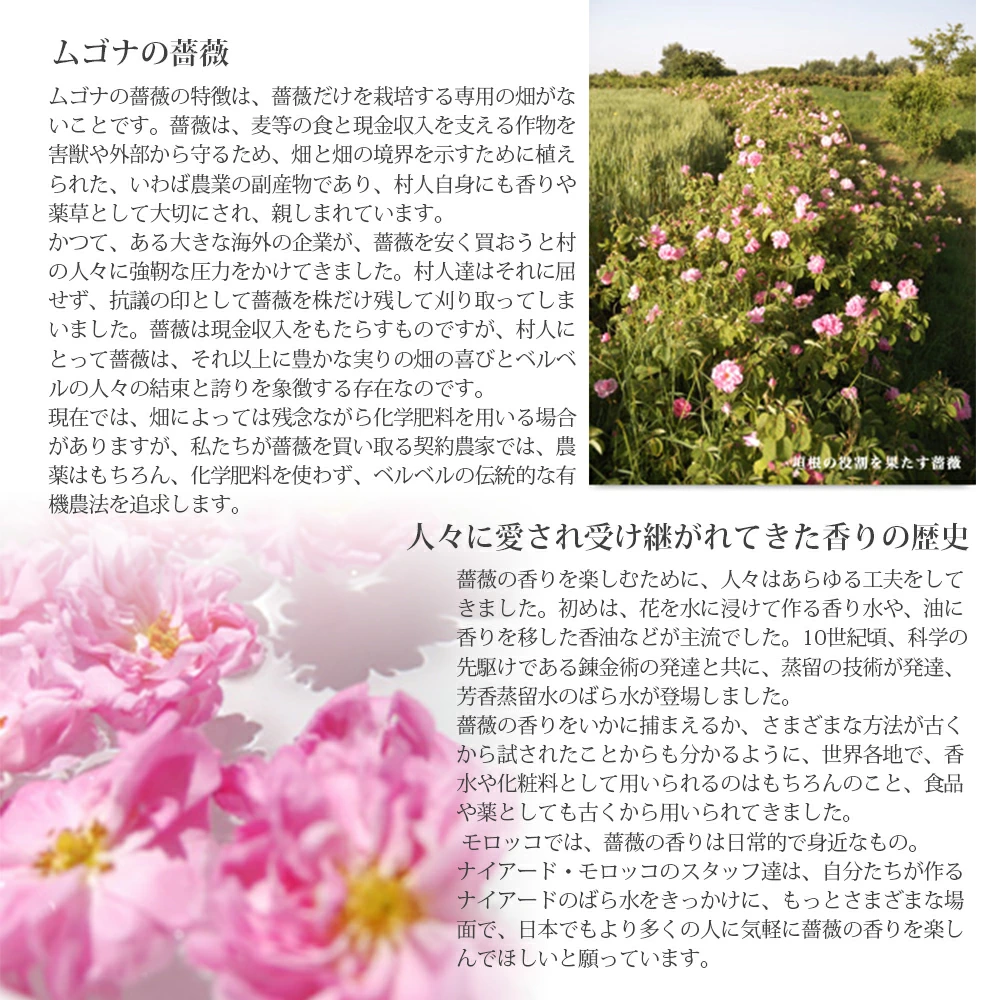 ムゴナの薔薇

ムゴナの薔薇の特徴は、薔薇だけを栽培する専用の畑がないことです。薔薇は、麦等の食と現金収入を支える作物を害獣や外部から守るため、畑と畑の境界を示すために植えられた、いわば農業の副産物であり、村人自身にも香りや薬草として大切にされ、親しまれています。
かつて、ある大きな海外の企業が、薔薇を安く買おうと村の人々に強靭な圧力をかけてきました。村人達はそれに屈せず、抗議の印として薔薇を株だけ残して刈り取ってしまいました。薔薇は現金収入をもたらすものですが、村人にとって薔薇は、それ以上に豊かな実りの畑の喜びとベルベルの人々の結束と誇りを象徴する存在なのです。
現在では、畑によっては残念ながら化学肥料を用いる場合がありますが、私たちが薔薇を買い取る契約農家では、農薬はもちろん、化学肥料を使わず、ベルベルの伝統的な有機農法を追求します。

垣根の役割を果たす薔薇

人々に愛され受け継がれてきた香りの歴史

薔薇の香りを楽しむために、人々はあらゆる工夫をしてきました。初めは、花を水に浸けて作る香り水や、油に香りを移した香油などが主流でした。10世紀頃、科学の先駆けである錬金術の発達と共に、蒸留の技術が発達、芳香蒸留水のばら水が登場しました。
薔薇の香りをいかに捕まえるか、さまざまな方法が古くから試されたことからも分かるように、世界各地で、香水や化粧料として用いられるのはもちろんのこと、食品や薬としても古くから用いられてきました。
モロッコでは、薔薇の香りは日常的で身近なもの。
ナイアード・モロッコのスタッフ達は、自分たちが作るナイアードのばら水をきっかけに、もっとさまざまな場面で、日本でもより多くの人に気軽に薔薇の香りを楽しんでほしいと願っています。